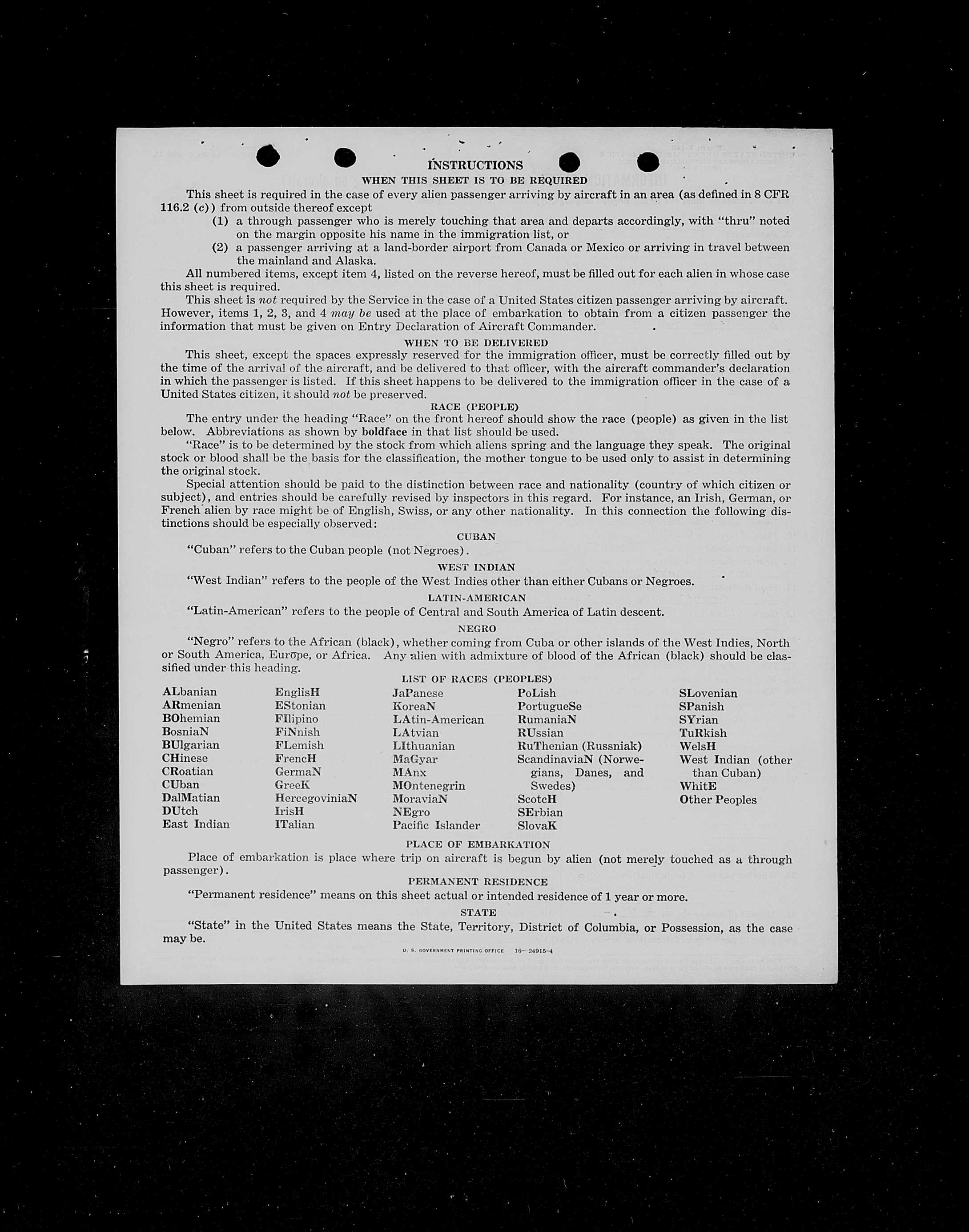 INSTRUCTIONS

WHEN THIS SHEET IS TO BE REQUIRED

This sheet is required in the case of every alien passenger arriving by aircraft in an area (as defined in 8 CFR 116.2 (c)) from outside thereof except

(1) a through passenger who is merely touching that area and departs accordingly, with "thru" noted on the margin opposite his name in the immigration list, or

(2) a passenger arriving at a land-border airport from Canada or Mexico or arriving in travel between the mainland and Alaska.

All numbered items, except item 4, listed on the reverse hereof, must be filled out for each alien in whose case this sheet is required.

This sheet is not required by the Service in the case of a United States citizen passenger arriving by aircraft. However, items 1, 2, 3, and 4 may be used at the place of embarkation to obtain from a citizen passenger the information that must be given on Entry Declaration of Aircraft Commander.

WHEN TO BE DELIVERED

This sheet, except the spaces expressly reserved for the immigration officer, must be correctly filled out by the time of the arrival of the aircraft, and be delivered to that officer, with the aircraft commander's declaration in which the passenger is listed. If this sheet happens to be delivered to the immigration officer in the case of a United States citizen, it should not be preserved.

RACE (PEOPLE)

The entry under the heading "Race" on the front hereof should show the race (people) as given in the list below. Abbreviations as shown by boldface in that list should be used.

"Race" is to be determined by the stock from which aliens spring and the language they speak. The original stock or blood shall be the basis for the classification, the mother tongue to be used only to assist in determining the original stock.

Special attention should be paid to the distinction between race and nationality (country of which citizen or subject), and entries should be carefully revised by inspectors in this regard. For instance, an Irish, German, or French alien by race might be of English, Swiss, or any other nationality. In this connection the following distinctions should be especially observed:

CUBAN

"Cuban" refers to the Cuban people (not Negroes).

WEST INDIAN

"West Indian" refers to the people of the West Indies other than either Cubans or Negroes.

LATIN-AMERICAN

"Latin-American" refers to the people of Central and South America of Latin descent.

NEGRO

"Negro" refers to the African (black), whether coming from Cuba or other islands of the West Indies, North or South America, Europe, or Africa. Any alien with admixture of blood of the African (black) should be classified under this heading.

LIST OF RACES (PEOPLES)

ALbanian
ARmenian
BOhemian
BosniaN
BUlgarian
CHinese
CRoatian
CUban
DalMatian
DUtch
East Indian

EnglisH
EStonian
FIlipino
FiNnish
FLemish
FrencH
GermaN
GreeK
HercegoviniaN
IrisH
ITalian

JaPanese
KoreaN
LAtin-American
LAtvian
LIthuanian
MaGyar
MAnx
MOntenegrin
MoraviaN
NEgro
Pacific Islander

PoLish
PortugueSe
RumaniaN
RUssian
RuThenian (Russniak)
ScandinaviaN (Norwegians, Danes, and Swedes)
ScotcH
SErbian
SlovaK

SLovenian
SPanish
SYrian
TuRkish
WelsH
West Indian (other than Cuban)
WhitE
Other Peoples

PLACE OF EMBARKATION

Place of embarkation is place where trip on aircraft is begun by alien (not merely touched as a through passenger).

PERMANENT RESIDENCE

"Permanent residence" means on this sheet actual or intended residence of 1 year or more.

STATE

"State" in the United States means the State, Territory, District of Columbia, or Possession, as the case may be.

U. S. GOVERNMENT PRINTING OFFICE 16—24915-4